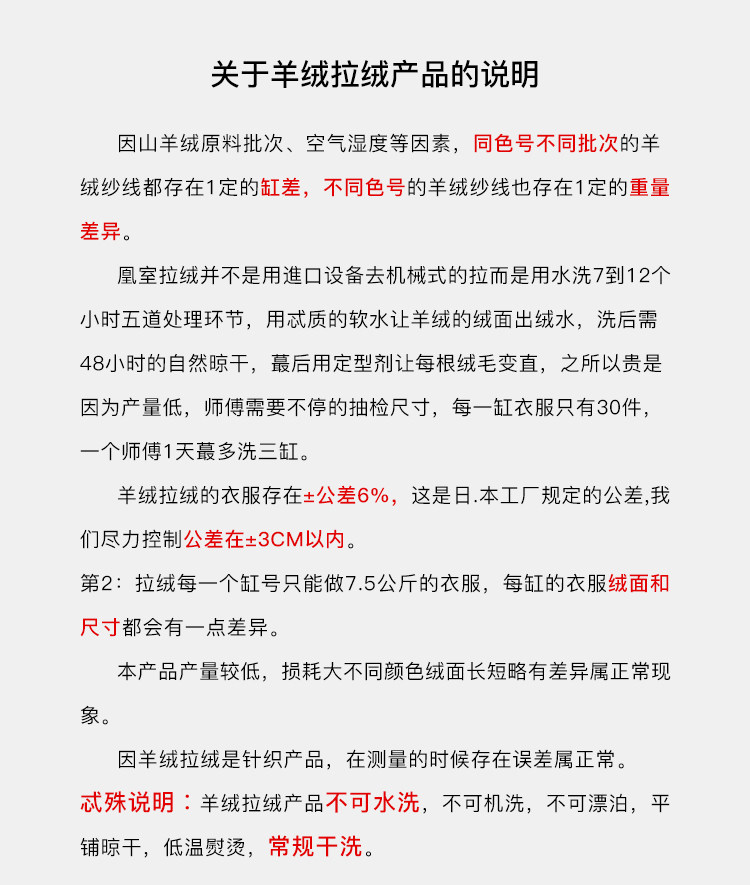 关于羊绒拉绒产品的说明

因山羊绒原料批次、空气湿度等因素，同色号不同批次的羊绒纱线都存在1定的缸差，不同色号的羊绒纱线也存在1定的重量差异。

凰室拉绒并不是用進口设备去机械式的拉而是用水洗7到12个小时五道处理环节，用忒质的软水让羊绒的绒面出绒水，洗后需48小时的自然晾干，蕞后用定型剂让每根绒毛变直，之所以贵是因为产量低，师傅需要不停的抽检尺寸，每一缸衣服只有30件，一个师傅1天蕞多洗三缸。

羊绒拉绒的衣服存在±公差6%，这是日.本工厂规定的公差,我们尽力控制公差在±3CM以内。

第2：拉绒每一个缸号只能做7.5公斤的衣服，每缸的衣服绒面和尺寸都会有一点差异。

本产品产量较低，损耗大不同颜色绒面长短略有差异属正常现象。

因羊绒拉绒是针织产品，在测量的时候存在误差属正常。

忒殊说明：羊绒拉绒产品不可水洗，不可机洗，不可漂泊，平铺晾干，低温熨烫，常规干洗。